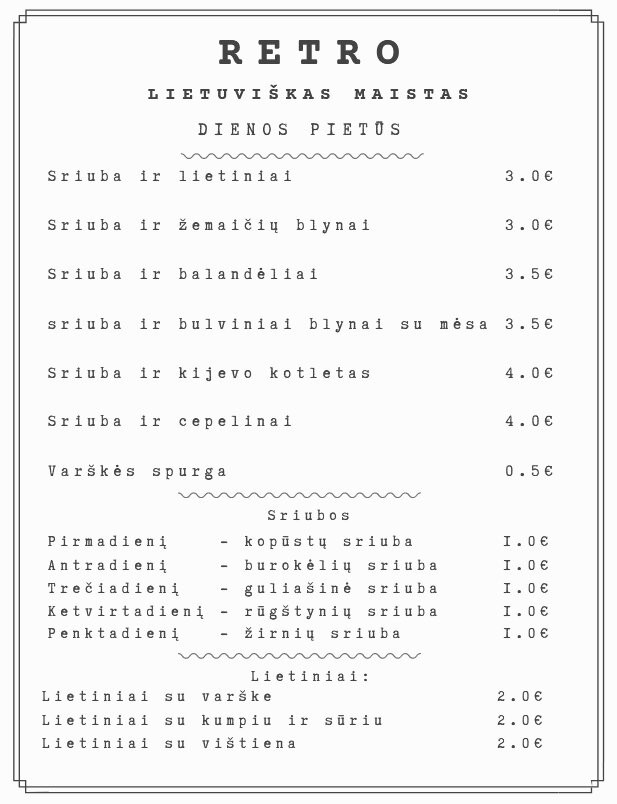 RETRO

LIETUVIŠKAS MAISTAS

DIENOS PIETŪS

Sriuba ir lietiniai 3.0€

Sriuba ir žemaičių blynai 3.0€

Sriuba ir balandėliai 3.5€

sriuba ir bulviniai blynai su mėsa 3.5€

Sriuba ir kijevo kotletas 4.0€

Sriuba ir cepelinai 4.0€

Varškės spurga 0.5€

Sriubos

Pirmadienį - kopūstų sriuba I.0€
Antradienį - burokėlių sriuba I.0€
Trečiadienį - guliašinė sriuba I.0€
Ketvirtadienį - rūgštynių sriuba I.0€
Penktadienį - žirnių sriuba I.0€

Lietiniai:
Lietiniai su varške 2.0€
Lietiniai su kumpiu ir sūriu 2.0€
Lietiniai su vištiena 2.0€